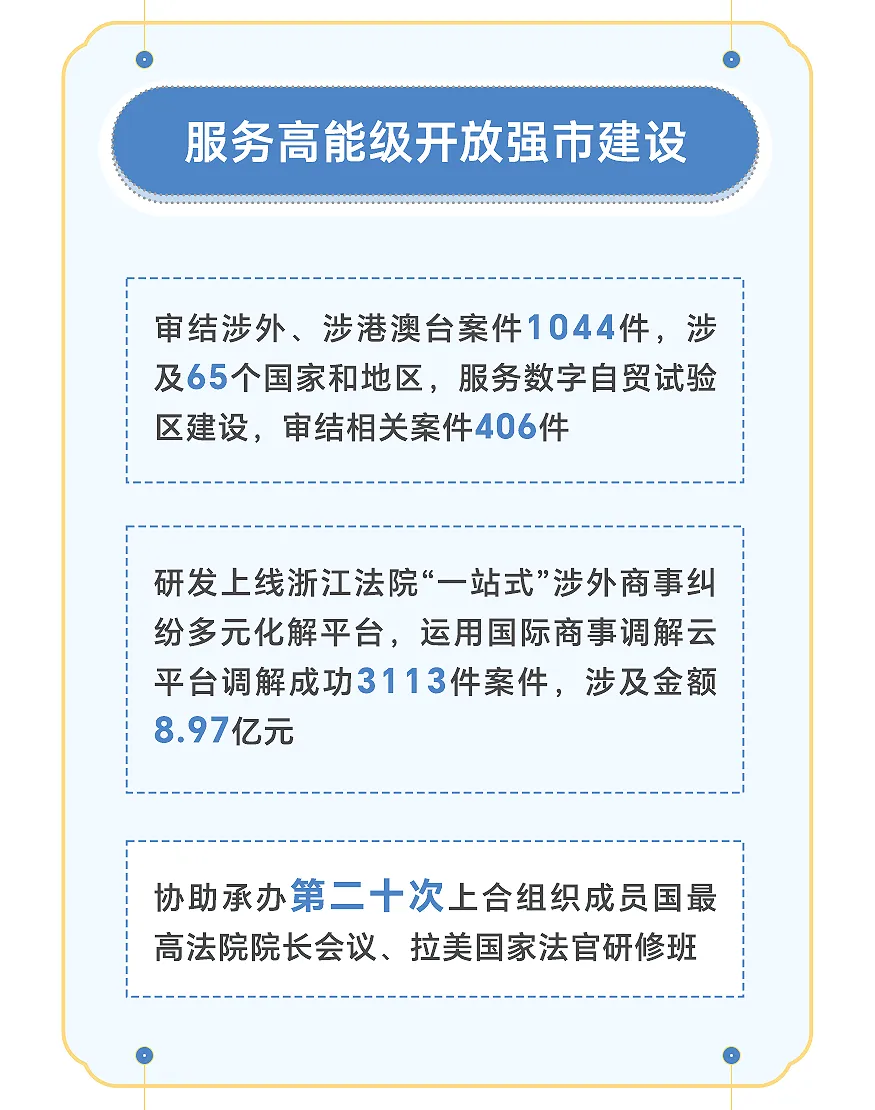 服务高能级开放强市建设

审结涉外、涉港澳台案件1044件，涉及65个国家和地区，服务数字自贸试验区建设，审结相关案件406件

研发上线浙江法院“一站式”涉外商事纠纷多元化解平台，运用国际商事调解云平台调解成功3113件案件，涉及金额8.97亿元

协助承办第二十次上合组织成员国最高法院院长会议、拉美国家法官研修班